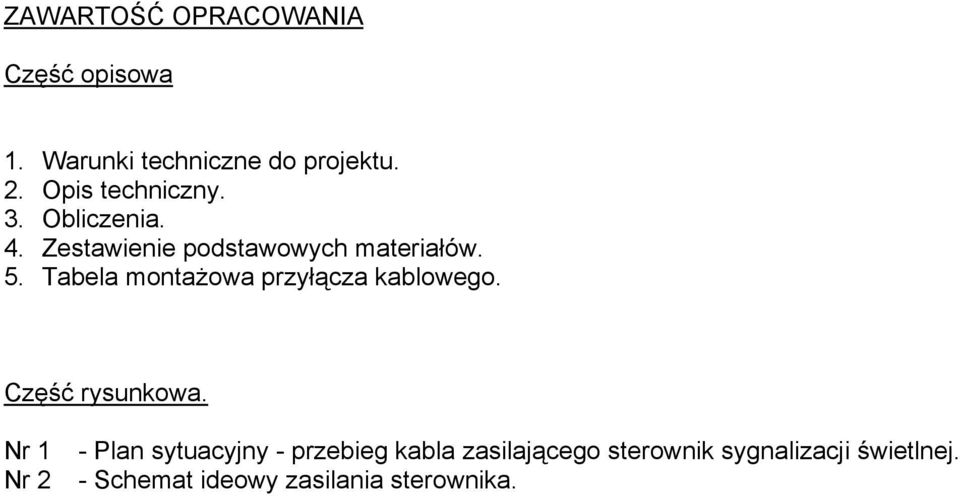 ZAWARTOŚĆ OPRACOWANIA

Część opisowa

1. Warunki techniczne do projektu.
2. Opis techniczny.
3. Obliczenia.
4. Zestawienie podstawowych materiałów.
5. Tabela montażowa przyłącza kablowego.

Część rysunkowa.

Nr 1 - Plan sytuacyjny - przebieg kabla zasilającego sterownik sygnalizacji świetlnej.
Nr 2 - Schemat ideowy zasilania sterownika.